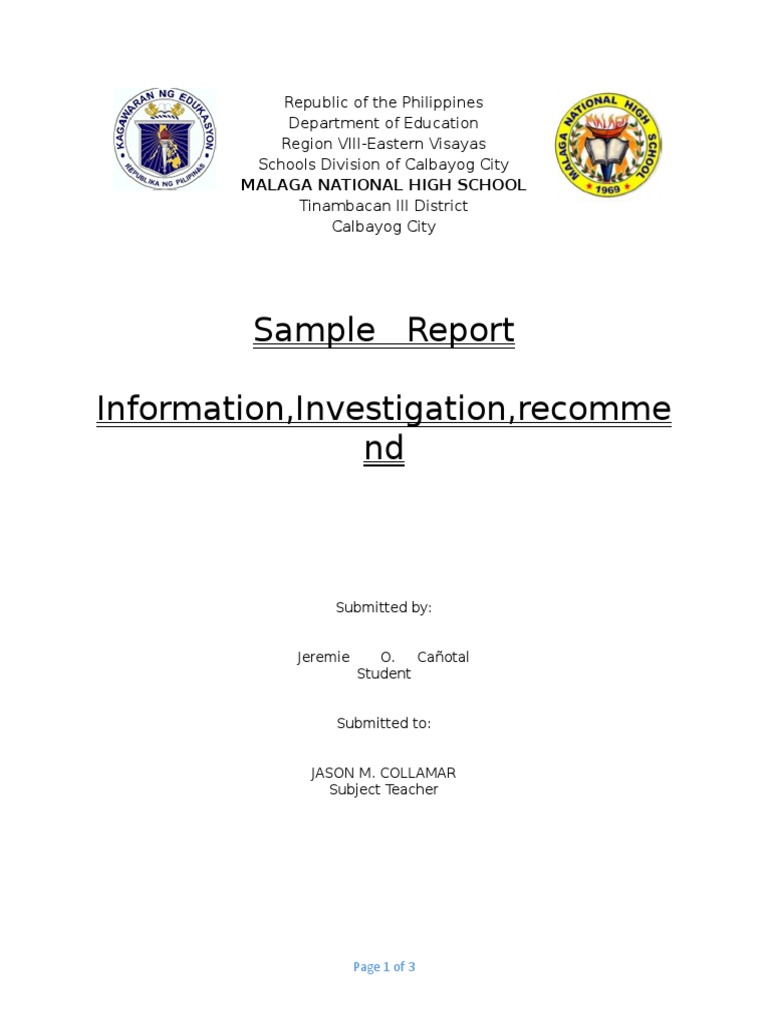 KAGAWARAN NG EDUKASYON
REPUBLIKA NG PILIPINAS

Republic of the Philippines
Department of Education
Region VIII-Eastern Visayas
Schools Division of Calbayog City
MALAGA NATIONAL HIGH SCHOOL
Tinambacan III District
Calbayog City

MALAGA NATIONAL HIGH SCHOOL
1969

Sample Report

Information,Investigation,recommend

Submitted by:

Jeremie O. Cañotal
Student

Submitted to:

JASON M. COLLAMAR
Subject Teacher

Page 1 of 3